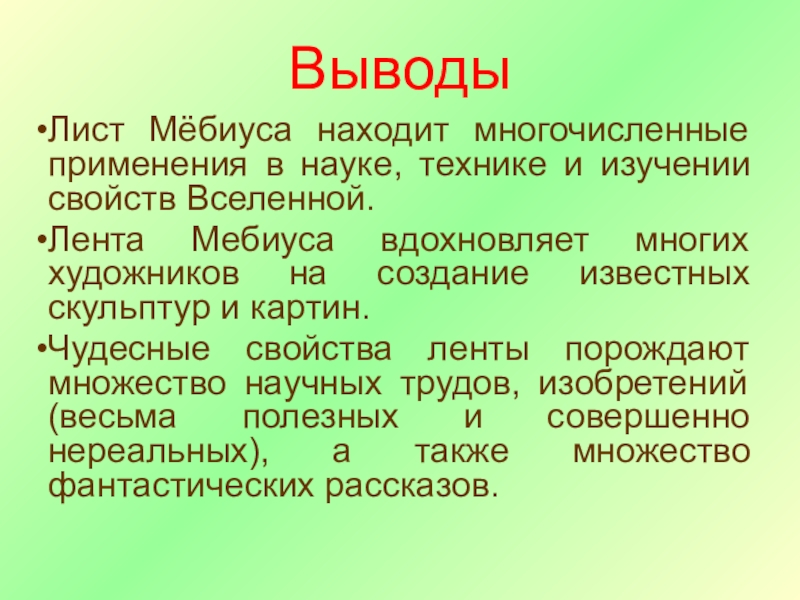 Выводы

• Лист Мёбиуса находит многочисленные применения в науке, технике и изучении свойств Вселенной.

• Лента Мебиуса вдохновляет многих художников на создание известных скульптур и картин.

• Чудесные свойства ленты порождают множество научных трудов, изобретений (весьма полезных и совершенно нереальных), а также множество фантастических рассказов.